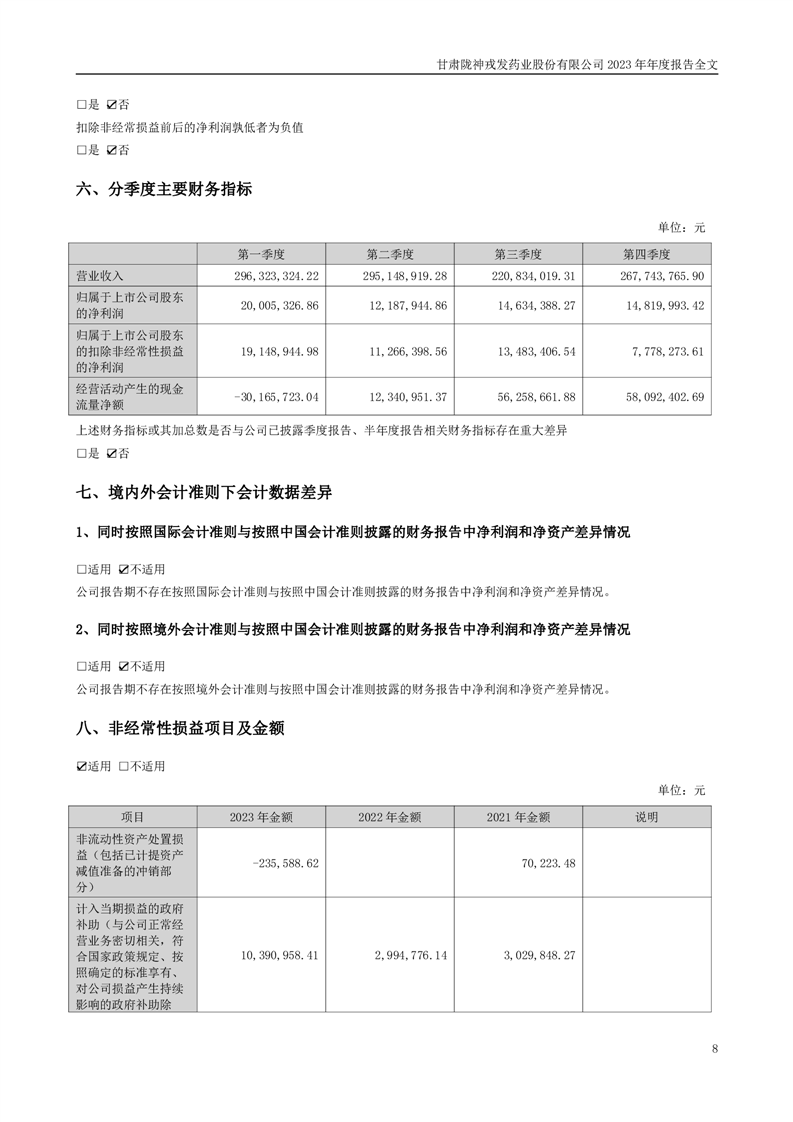 甘肃陇神戎发药业股份有限公司 2023 年年度报告全文

□是 ☑否

扣除非经常损益前后的净利润孰低者为负值

□是 ☑否

六、分季度主要财务指标

单位：元

| | 第一季度 | 第二季度 | 第三季度 | 第四季度 |
|---|---|---|---|---|
| 营业收入 | 296,323,324.22 | 295,148,919.28 | 220,834,019.31 | 267,743,765.90 |
| 归属于上市公司股东的净利润 | 20,005,326.86 | 12,187,944.86 | 14,634,388.27 | 14,819,993.42 |
| 归属于上市公司股东的扣除非经常性损益的净利润 | 19,148,944.98 | 11,266,398.56 | 13,483,406.54 | 7,778,273.61 |
| 经营活动产生的现金流量净额 | -30,165,723.04 | 12,340,951.37 | 56,258,661.88 | 58,092,402.69 |

上述财务指标或其加总数是否与公司已披露季度报告、半年度报告相关财务指标存在重大差异

□是 ☑否

七、境内外会计准则下会计数据差异

1、同时按照国际会计准则与按照中国会计准则披露的财务报告中净利润和净资产差异情况

□适用 ☑不适用

公司报告期不存在按照国际会计准则与按照中国会计准则披露的财务报告中净利润和净资产差异情况。

2、同时按照境外会计准则与按照中国会计准则披露的财务报告中净利润和净资产差异情况

□适用 ☑不适用

公司报告期不存在按照境外会计准则与按照中国会计准则披露的财务报告中净利润和净资产差异情况。

八、非经常性损益项目及金额

☑适用 □不适用

单位：元

| 项目 | 2023 年金额 | 2022 年金额 | 2021 年金额 | 说明 |
|---|---|---|---|---|
| 非流动性资产处置损益（包括已计提资产减值准备的冲销部分） | -235,588.62 | | 70,223.48 | |
| 计入当期损益的政府补助（与公司正常经营业务密切相关，符合国家政策规定、按照确定的标准享有、对公司损益产生持续影响的政府补助除 | 10,390,958.41 | 2,994,776.14 | 3,029,848.27 | |

8